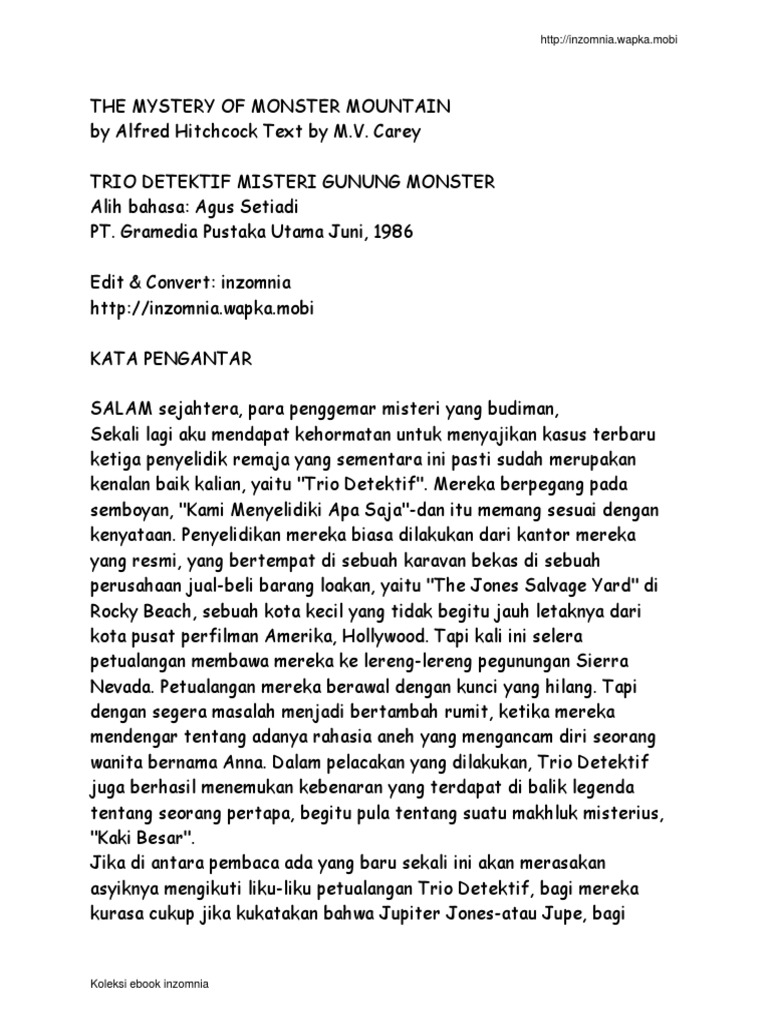 http://inzomnia.wapka.mobi

THE MYSTERY OF MONSTER MOUNTAIN
by Alfred Hitchcock Text by M.V. Carey

TRIO DETEKTIF MISTERI GUNUNG MONSTER
Alih bahasa: Agus Setiadi
PT. Gramedia Pustaka Utama Juni, 1986

Edit & Convert: inzomnia
http://inzomnia.wapka.mobi

KATA PENGANTAR

SALAM sejahtera, para penggemar misteri yang budiman,
Sekali lagi aku mendapat kehormatan untuk menyajikan kasus terbaru ketiga penyelidik remaja yang sementara ini pasti sudah merupakan kenalan baik kalian, yaitu "Trio Detektif". Mereka berpegang pada semboyan, "Kami Menyelidiki Apa Saja"-dan itu memang sesuai dengan kenyataan. Penyelidikan mereka biasa dilakukan dari kantor mereka yang resmi, yang bertempat di sebuah karavan bekas di sebuah perusahaan jual-beli barang loakan, yaitu "The Jones Salvage Yard" di Rocky Beach, sebuah kota kecil yang tidak begitu jauh letaknya dari kota pusat perfilman Amerika, Hollywood. Tapi kali ini selera petualangan membawa mereka ke lereng-lereng pegunungan Sierra Nevada. Petualangan mereka berawal dengan kunci yang hilang. Tapi dengan segera masalah menjadi bertambah rumit, ketika mereka mendengar tentang adanya rahasia aneh yang mengancam diri seorang wanita bernama Anna. Dalam pelacakan yang dilakukan, Trio Detektif juga berhasil menemukan kebenaran yang terdapat di balik legenda tentang seorang pertapa, begitu pula tentang suatu makhluk misterius, "Kaki Besar".
Jika di antara pembaca ada yang baru sekali ini akan merasakan asyiknya mengikuti liku-liku petualangan Trio Detektif, bagi mereka kurasa cukup jika kukatakan bahwa Jupiter Jones-atau Jupe, bagi

Koleksi ebook inzomnia